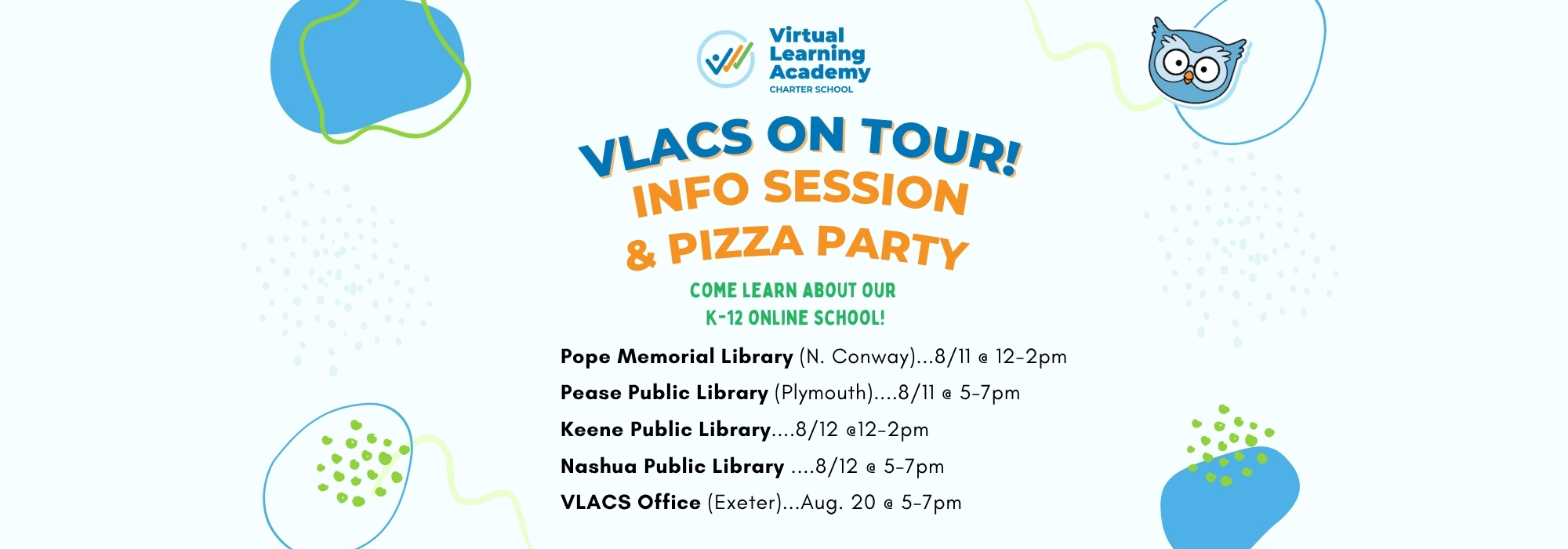 Virtual Learning Academy
CHARTER SCHOOL

VLACS ON TOUR!
INFO SESSION
& PIZZA PARTY

COME LEARN ABOUT OUR
K-12 ONLINE SCHOOL!

Pope Memorial Library (N. Conway)...8/11 @ 12-2pm
Pease Public Library (Plymouth)....8/11 @ 5-7pm
Keene Public Library....8/12 @12-2pm
Nashua Public Library ....8/12 @ 5-7pm
VLACS Office (Exeter)...Aug. 20 @ 5-7pm